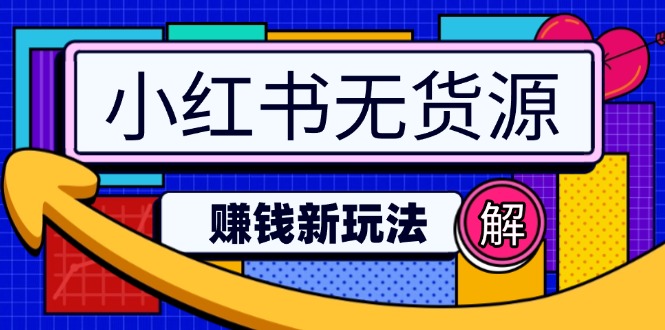 小红书无货源

赚钱新玩法

解